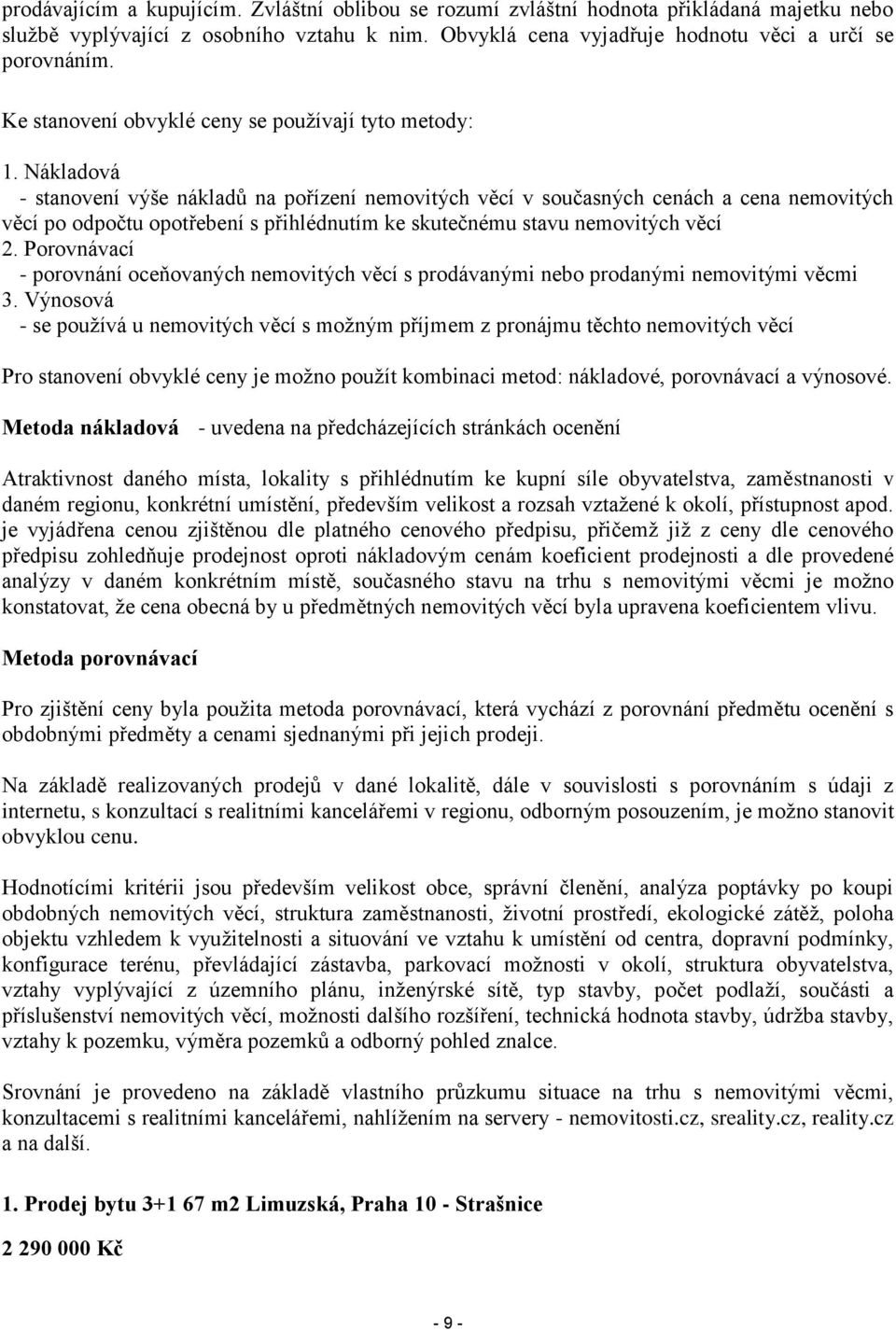 prodávajícím a kupujícím. Zvláštní oblibou se rozumí zvláštní hodnota přikládaná majetku nebo službě vyplývající z osobního vztahu k nim. Obvyklá cena vyjadřuje hodnotu věci a určí se porovnáním.

Ke stanovení obvyklé ceny se používají tyto metody:

1. Nákladová
- stanovení výše nákladů na pořízení nemovitých věcí v současných cenách a cena nemovitých věcí po odpočtu opotřebení s přihlédnutím ke skutečnému stavu nemovitých věcí
2. Porovnávací
- porovnání oceňovaných nemovitých věcí s prodávanými nebo prodanými nemovitými věcmi
3. Výnosová
- se používá u nemovitých věcí s možným příjmem z pronájmu těchto nemovitých věcí

Pro stanovení obvyklé ceny je možno použít kombinaci metod: nákladové, porovnávací a výnosové.

Metoda nákladová - uvedena na předcházejících stránkách ocenění

Atraktivnost daného místa, lokality s přihlédnutím ke kupní síle obyvatelstva, zaměstnanosti v daném regionu, konkrétní umístění, především velikost a rozsah vztažené k okolí, přístupnost apod. je vyjádřena cenou zjištěnou dle platného cenového předpisu, přičemž již z ceny dle cenového předpisu zohledňuje prodejnost oproti nákladovým cenám koeficient prodejnosti a dle provedené analýzy v daném konkrétním místě, současného stavu na trhu s nemovitými věcmi je možno konstatovat, že cena obecná by u předmětných nemovitých věcí byla upravena koeficientem vlivu.

Metoda porovnávací

Pro zjištění ceny byla použita metoda porovnávací, která vychází z porovnání předmětu ocenění s obdobnými předměty a cenami sjednanými při jejich prodeji.

Na základě realizovaných prodejů v dané lokalitě, dále v souvislosti s porovnáním s údaji z internetu, s konzultací s realitními kancelářemi v regionu, odborným posouzením, je možno stanovit obvyklou cenu.

Hodnotícími kritérii jsou především velikost obce, správní členění, analýza poptávky po koupi obdobných nemovitých věcí, struktura zaměstnanosti, životní prostředí, ekologické zátěž, poloha objektu vzhledem k využitelnosti a situování ve vztahu k umístění od centra, dopravní podmínky, konfigurace terénu, převládající zástavba, parkovací možnosti v okolí, struktura obyvatelstva, vztahy vyplývající z územního plánu, inženýrské sítě, typ stavby, počet podlaží, součásti a příslušenství nemovitých věcí, možnosti dalšího rozšíření, technická hodnota stavby, údržba stavby, vztahy k pozemku, výměra pozemků a odborný pohled znalce.

Srovnání je provedeno na základě vlastního průzkumu situace na trhu s nemovitými věcmi, konzultacemi s realitními kancelářemi, nahlížením na servery - nemovitosti.cz, sreality.cz, reality.cz a na další.

1. Prodej bytu 3+1 67 m2 Limuzská, Praha 10 - Strašnice

2 290 000 Kč

- 9 -